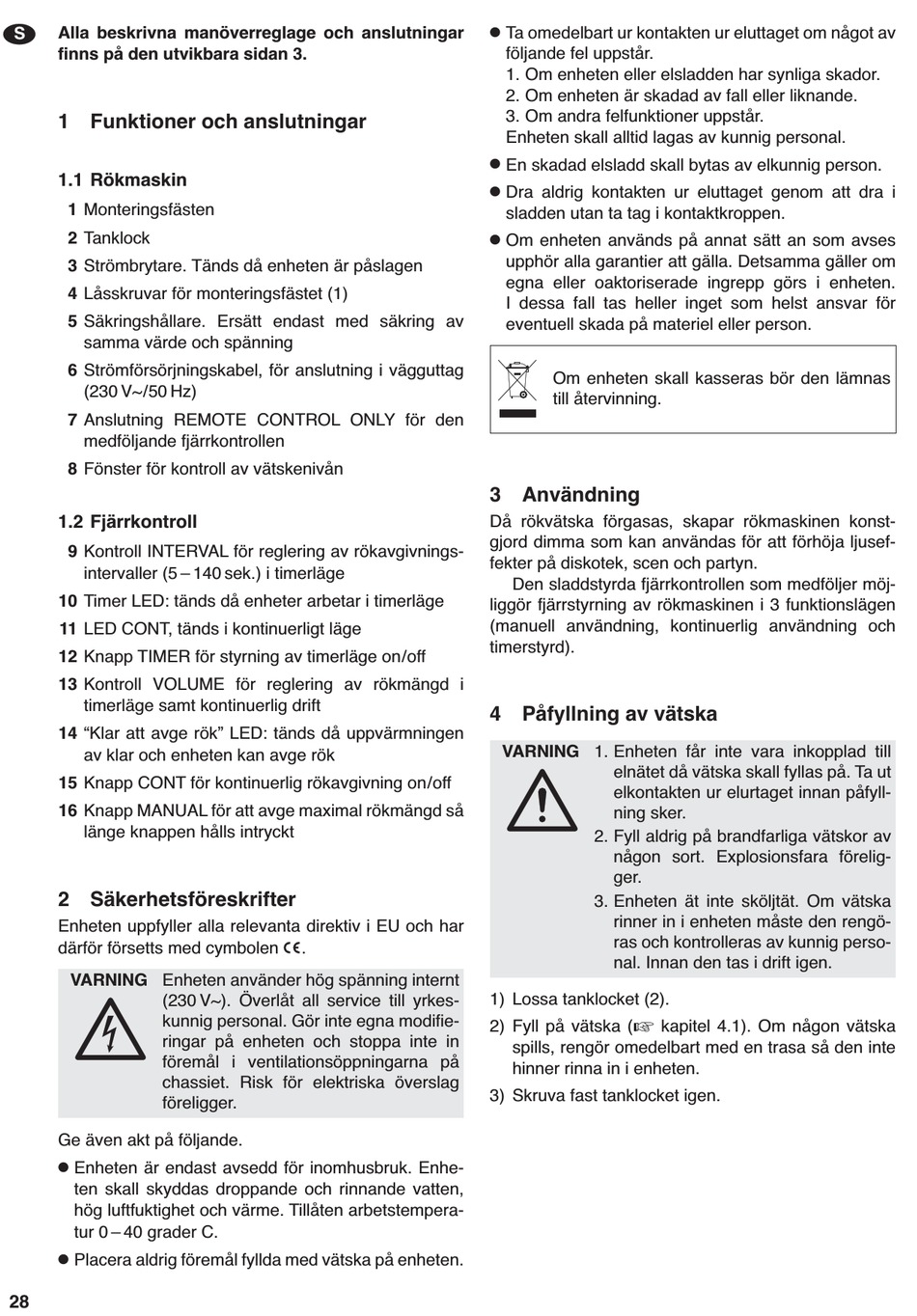 S

Alla beskrivna manöverreglage och anslutningar finns på den utvikbara sidan 3.

1 Funktioner och anslutningar

1.1 Rökmaskin

1 Monteringsfästen

2 Tanklock

3 Strömbrytare. Tänds då enheten är påslagen

4 Låsskruvar för monteringsfästet (1)

5 Säkringshållare. Ersätt endast med säkring av samma värde och spänning

6 Strömförsörjningskabel, för anslutning i vägguttag (230 V~/50 Hz)

7 Anslutning REMOTE CONTROL ONLY för den medföljande fjärrkontrollen

8 Fönster för kontroll av vätskenivån

1.2 Fjärrkontroll

9 Kontroll INTERVAL för reglering av rökavgivningsintervaller (5 – 140 sek.) i timerläge

10 Timer LED: tänds då enheter arbetar i timerläge

11 LED CONT, tänds i kontinuerligt läge

12 Knapp TIMER för styrning av timerläge on/off

13 Kontroll VOLUME för reglering av rökmängd i timerläge samt kontinuerlig drift

14 “Klar att avge rök” LED: tänds då uppvärmningen av klar och enheten kan avge rök

15 Knapp CONT för kontinuerlig rökavgivning on/off

16 Knapp MANUAL för att avge maximal rökmängd så länge knappen hålls intryckt

2 Säkerhetsföreskrifter

Enheten uppfyller alla relevanta direktiv i EU och har därför försetts med cymbolen CE.

VARNING Enheten använder hög spänning internt (230 V~). Överlåt all service till yrkeskunnig personal. Gör inte egna modifieringar på enheten och stoppa inte in föremål i ventilationsöppningarna på chassiet. Risk för elektriska överslag föreligger.

Ge även akt på följande.

● Enheten är endast avsedd för inomhusbruk. Enheten skall skyddas droppande och rinnande vatten, hög luftfuktighet och värme. Tillåten arbetstemperatur 0 – 40 grader C.

● Placera aldrig föremål fyllda med vätska på enheten.

● Ta omedelbart ur kontakten ur eluttaget om något av följande fel uppstår.
1. Om enheten eller elsladden har synliga skador.
2. Om enheten är skadad av fall eller liknande.
3. Om andra felfunktioner uppstår.
Enheten skall alltid lagas av kunnig personal.

● En skadad elsladd skall bytas av elkunnig person.

● Dra aldrig kontakten ur eluttaget genom att dra i sladden utan ta tag i kontaktkroppen.

● Om enheten används på annat sätt an som avses upphör alla garantier att gälla. Detsamma gäller om egna eller oaktoriserade ingrepp görs i enheten. I dessa fall tas heller inget som helst ansvar för eventuell skada på materiel eller person.

Om enheten skall kasseras bör den lämnas till återvinning.

3 Användning

Då rökvätska förgasas, skapar rökmaskinen konstgjord dimma som kan användas för att förhöja ljuseffekter på diskotek, scen och partyn.

Den sladdstyrda fjärrkontrollen som medföljer möjliggör fjärrstyrning av rökmaskinen i 3 funktionslägen (manuell användning, kontinuerlig användning och timerstyrd).

4 Påfyllning av vätska

VARNING
1. Enheten får inte vara inkopplad till elnätet då vätska skall fyllas på. Ta ut elkontakten ur elurtaget innan påfyllning sker.
2. Fyll aldrig på brandfarliga vätskor av någon sort. Explosionsfara föreligger.
3. Enheten ät inte sköljtät. Om vätska rinner in i enheten måste den rengöras och kontrolleras av kunnig personal. Innan den tas i drift igen.

1) Lossa tanklocket (2).

2) Fyll på vätska (☞ kapitel 4.1). Om någon vätska spills, rengör omedelbart med en trasa så den inte hinner rinna in i enheten.

3) Skruva fast tanklocket igen.

28